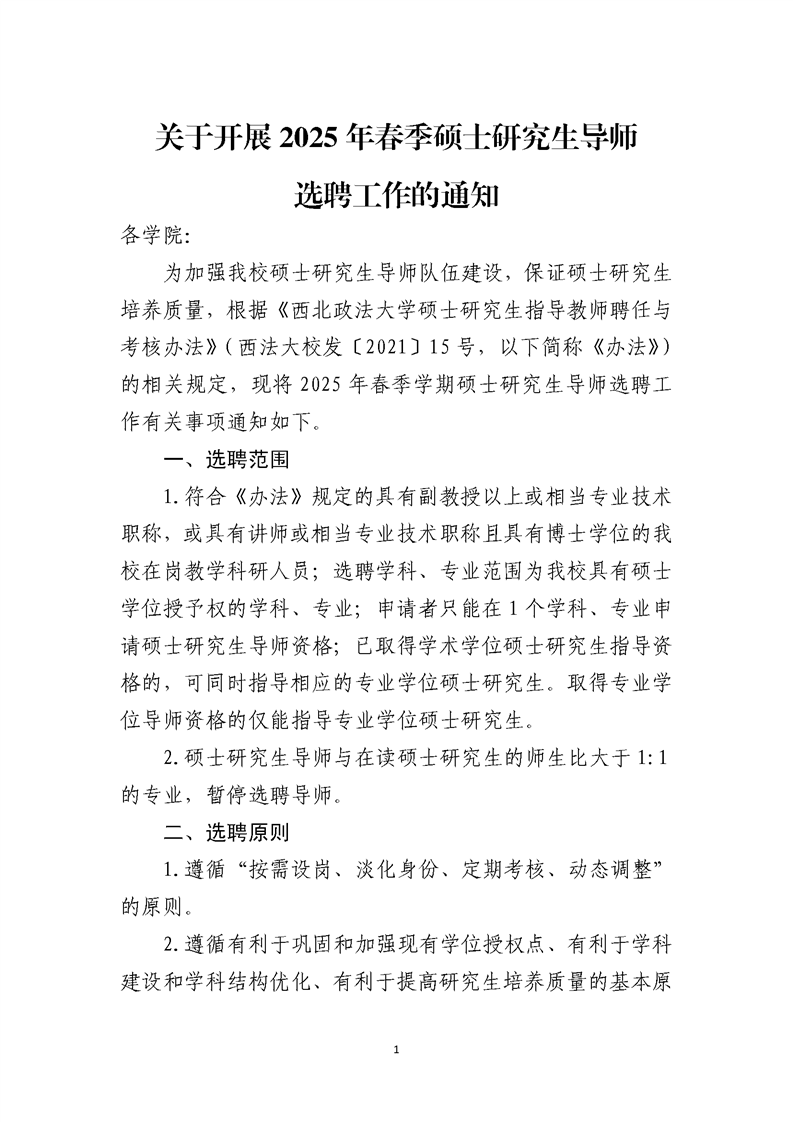 关于开展2025年春季硕士研究生导师

选聘工作的通知

各学院:

为加强我校硕士研究生导师队伍建设，保证硕士研究生培养质量，根据《西北政法大学硕士研究生指导教师聘任与考核办法》(西法大校发〔2021〕15号，以下简称《办法》)的相关规定，现将2025年春季学期硕士研究生导师选聘工作有关事项通知如下。

一、选聘范围

1.符合《办法》规定的具有副教授以上或相当专业技术职称，或具有讲师或相当专业技术职称且具有博士学位的我校在岗教学科研人员；选聘学科、专业范围为我校具有硕士学位授予权的学科、专业；申请者只能在1个学科、专业申请硕士研究生导师资格；已取得学术学位硕士研究生指导资格的，可同时指导相应的专业学位硕士研究生。取得专业学位导师资格的仅能指导专业学位硕士研究生。

2.硕士研究生导师与在读硕士研究生的师生比大于1:1的专业，暂停选聘导师。

二、选聘原则

1.遵循“按需设岗、淡化身份、定期考核、动态调整”的原则。

2.遵循有利于巩固和加强现有学位授权点、有利于学科建设和学科结构优化、有利于提高研究生培养质量的基本原

1